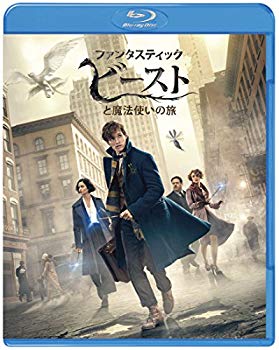 Blu-ray Disc

ファンタスティック
ビースト
と魔法使いの旅